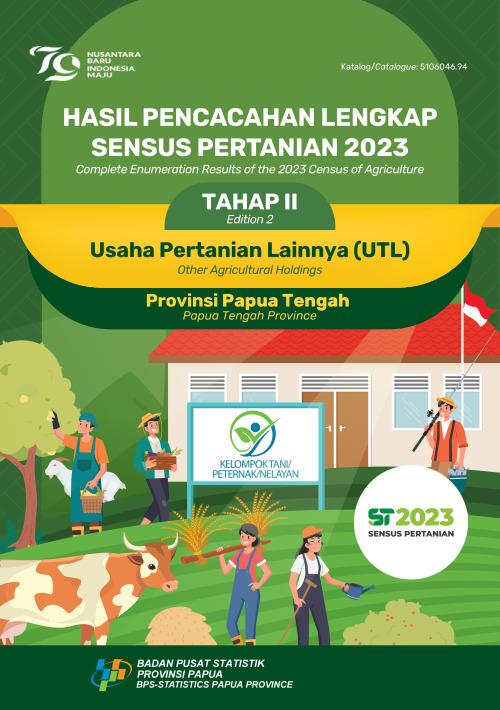 79 NUSANTARA BARU INDONESIA MAJU

Katalog/Catalogue: 5106046.94

HASIL PENCACAHAN LENGKAP SENSUS PERTANIAN 2023

Complete Enumeration Results of the 2023 Census of Agriculture

TAHAP II

Edition 2

Usaha Pertanian Lainnya (UTL)

Other Agricultural Holdings

Provinsi Papua Tengah

Papua Tengah Province

KELOMPOK TANI/ PETERNAK/NELAYAN

ST2023 SENSUS PERTANIAN

BADAN PUSAT STATISTIK PROVINSI PAPUA

BPS-STATISTICS PAPUA PROVINCE